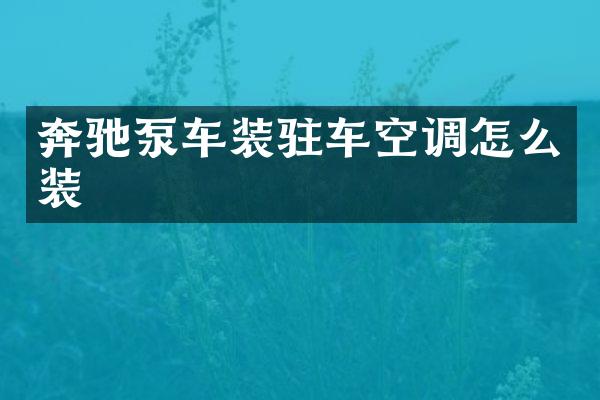 奔驰泵车装驻车空调怎么装